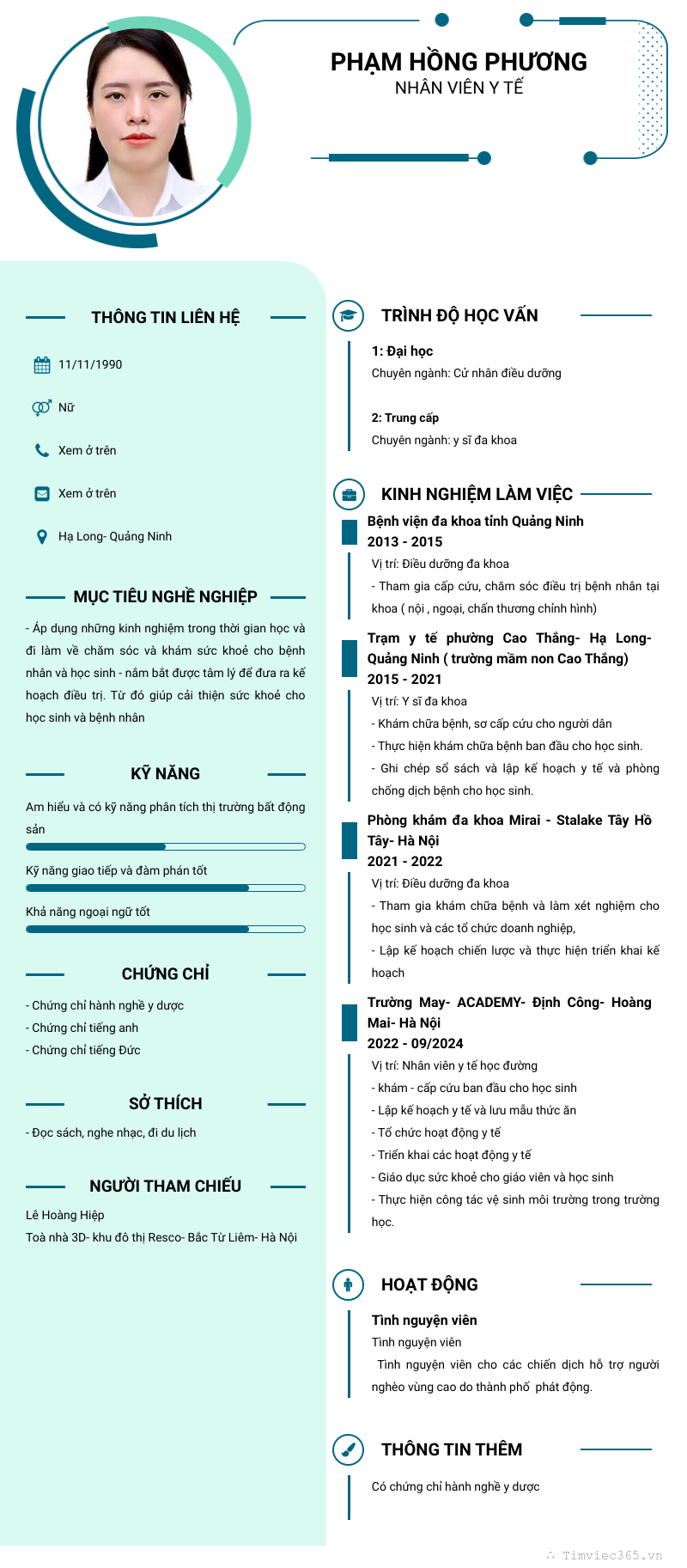 PHẠM HỒNG PHƯƠNG
NHÂN VIÊN Y TẾ

THÔNG TIN LIÊN HỆ

11/11/1990

Nữ

Xem ở trên

Xem ở trên

Hạ Long- Quảng Ninh

MỤC TIÊU NGHỀ NGHIỆP

- Áp dụng những kinh nghiệm trong thời gian học và đi làm về chăm sóc và khám sức khoẻ cho bệnh nhân và học sinh - nắm bắt được tâm lý để đưa ra kế hoạch điều trị. Từ đó giúp cải thiện sức khoẻ cho học sinh và bệnh nhân

KỸ NĂNG

Am hiểu và có kỹ năng phân tích thị trường bất động sản

Kỹ năng giao tiếp và đàm phán tốt

Khả năng ngoại ngữ tốt

CHỨNG CHỈ

- Chứng chỉ hành nghề y dược
- Chứng chỉ tiếng anh
- Chứng chỉ tiếng Đức

SỞ THÍCH

- Đọc sách, nghe nhạc, đi du lịch

NGƯỜI THAM CHIẾU

Lê Hoàng Hiệp
Toà nhà 3D- khu đô thị Resco- Bắc Từ Liêm- Hà Nội

TRÌNH ĐỘ HỌC VẤN

1: Đại học
Chuyên ngành: Cử nhân điều dưỡng

2: Trung cấp
Chuyên ngành: y sĩ đa khoa

KINH NGHIỆM LÀM VIỆC

Bệnh viện đa khoa tỉnh Quảng Ninh
2013 - 2015
Vị trí: Điều dưỡng đa khoa
- Tham gia cấp cứu, chăm sóc điều trị bệnh nhân tại khoa ( nội , ngoại, chấn thương chỉnh hình)

Trạm y tế phường Cao Thắng- Hạ Long- Quảng Ninh ( trường mầm non Cao Thắng)
2015 - 2021
Vị trí: Y sĩ đa khoa
- Khám chữa bệnh, sơ cấp cứu cho người dân
- Thực hiện khám chữa bệnh ban đầu cho học sinh.
- Ghi chép sổ sách và lập kế hoạch y tế và phòng chống dịch bệnh cho học sinh.

Phòng khám đa khoa Mirai - Stalake Tây Hồ Tây- Hà Nội
2021 - 2022
Vị trí: Điều dưỡng đa khoa
- Tham gia khám chữa bệnh và làm xét nghiệm cho học sinh và các tổ chức doanh nghiệp,
- Lập kế hoạch chiến lược và thực hiện triển khai kế hoạch

Trường May- ACADEMY- Định Công- Hoàng Mai- Hà Nội
2022 - 09/2024
Vị trí: Nhân viên y tế học đường
- khám - cấp cứu ban đầu cho học sinh
- Lập kế hoạch y tế và lưu mẫu thức ăn
- Tổ chức hoạt động y tế
- Triển khai các hoạt động y tế
- Giáo dục sức khoẻ cho giáo viên và học sinh
- Thực hiện công tác vệ sinh môi trường trong trường học.

HOẠT ĐỘNG

Tình nguyện viên
Tình nguyện viên
Tình nguyện viên cho các chiến dịch hỗ trợ người nghèo vùng cao do thành phố phát động.

THÔNG TIN THÊM

Có chứng chỉ hành nghề y dược

Timviec365.vn